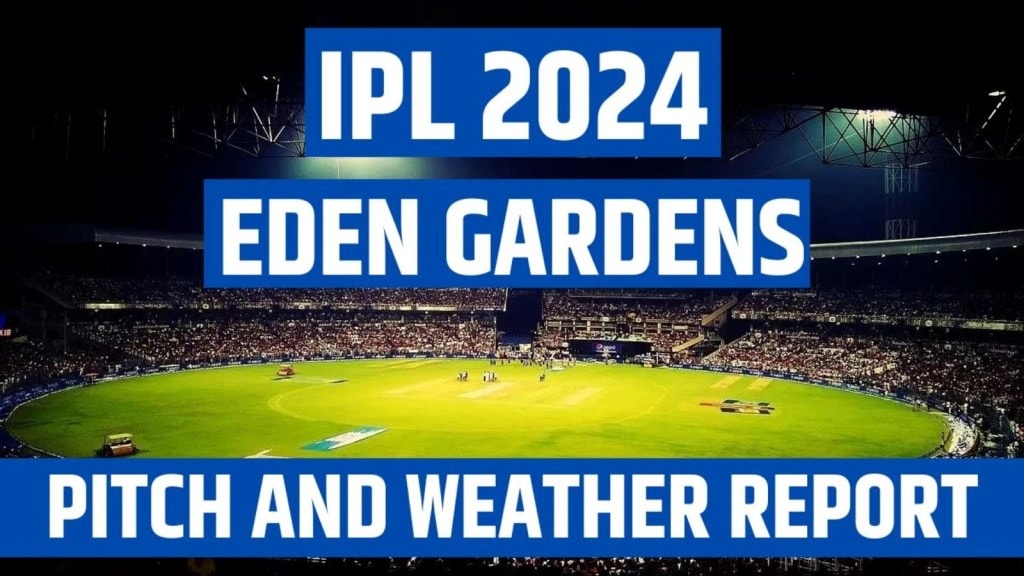 IPL 2024
EDEN GARDENS
PITCH AND WEATHER REPORT